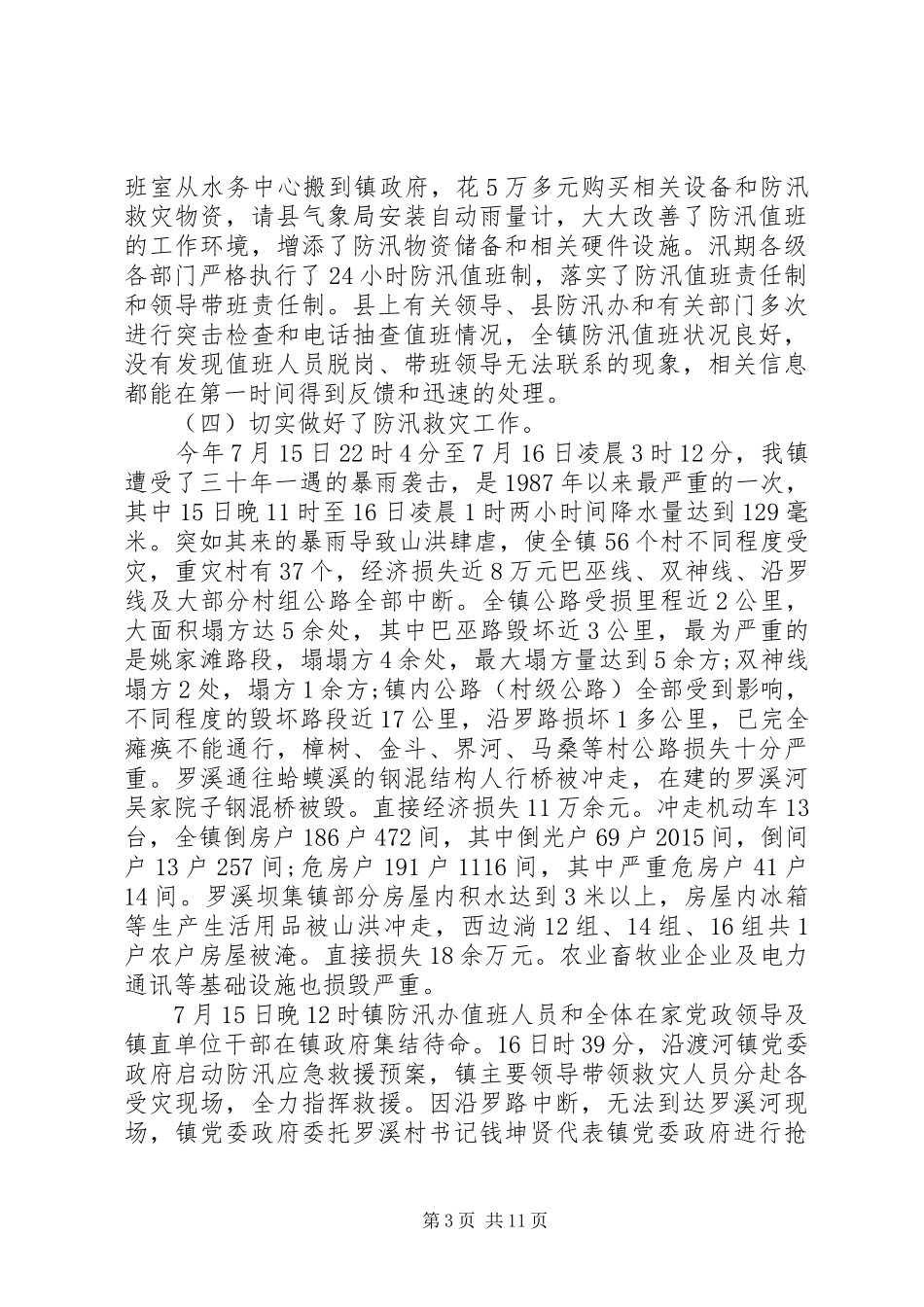 班室从水务中心搬到镇政府，花5万多元购买相关设备和防汛救灾物资，请县气象局安装自动雨量计，大大改善了防汛值班的工作环境，增添了防汛物资储备和相关硬件设施。汛期各级各部门严格执行了24小时防汛值班制，落实了防汛值班责任制和领导带班责任制。县上有关领导、县防汛办和有关部门多次进行突击检查和电话抽查值班情况，全镇防汛值班状况良好，没有发现值班人员脱岗、带班领导无法联系的现象，相关信息都能在第一时间得到反馈和迅速的处理。

（四）切实做好了防汛救灾工作。

今年7月15日22时4分至7月16日凌晨3时12分，我镇遭受了三十年一遇的暴雨袭击，是1987年以来最严重的一次，其中15日晚11时至16日凌晨1时两小时间降水量达到129毫米。突如其来的暴雨导致山洪肆虐，使全镇56个村不同程度受灾，重灾村有37个，经济损失近8万元巴巫线、双神线、沿罗线及大部分村组公路全部中断。全镇公路受损里程近2公里，大面积塌方达5余处，其中巴巫路毁坏近3公里，最为严重的是姚家滩路段，塌塌方4余处，最大塌方量达到5余方;双神线塌方2处，塌方1余方;镇内公路（村级公路）全部受到影响，不同程度的毁坏路段近17公里，沿罗路损坏1多公里，已完全瘫痪不能通行，樟树、金斗、界河、马桑等村公路损失十分严重。罗溪通往蛤蟆溪的钢混结构人行桥被冲走，在建的罗溪河吴家院子钢混桥被毁。直接经济损失11万余元。冲走机动车13台，全镇倒房户186户472间，其中倒光户69户2015间，倒间户13户257间;危房户191户1116间，其中严重危房户41户14间。罗溪坝集镇部分房屋内积水达到3米以上，房屋内冰箱等生产生活用品被山洪冲走，西边淌12组、14组、16组共1户农户房屋被淹。直接损失18余万元。农业畜牧业企业及电力通讯等基础设施也损毁严重。

7月15日晚12时镇防汛办值班人员和全体在家党政领导及镇直单位干部在镇政府集结待命。16日时39分，沿渡河镇党委政府启动防汛应急救援预案，镇主要领导带领救灾人员分赴各受灾现场，全力指挥救援。因沿罗路中断，无法到达罗溪河现场，镇党委政府委托罗溪村书记钱坤贤代表镇党委政府进行抢

第3页 共11页